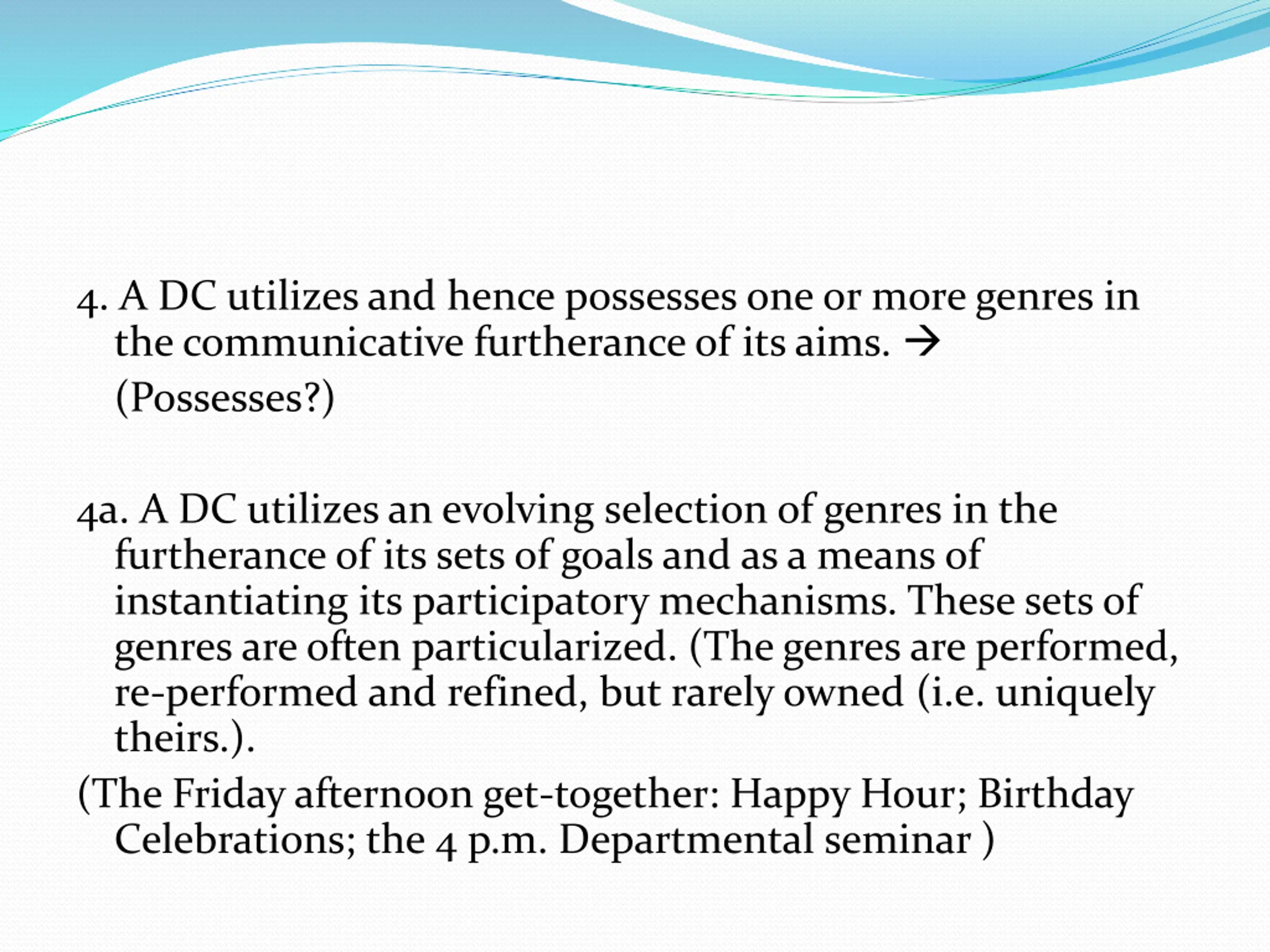 4. A DC utilizes and hence possesses one or more genres in the communicative furtherance of its aims. → (Possesses?)

4a. A DC utilizes an evolving selection of genres in the furtherance of its sets of goals and as a means of instantiating its participatory mechanisms. These sets of genres are often particularized. (The genres are performed, re-performed and refined, but rarely owned (i.e. uniquely theirs.).

(The Friday afternoon get-together: Happy Hour; Birthday Celebrations; the 4 p.m. Departmental seminar )